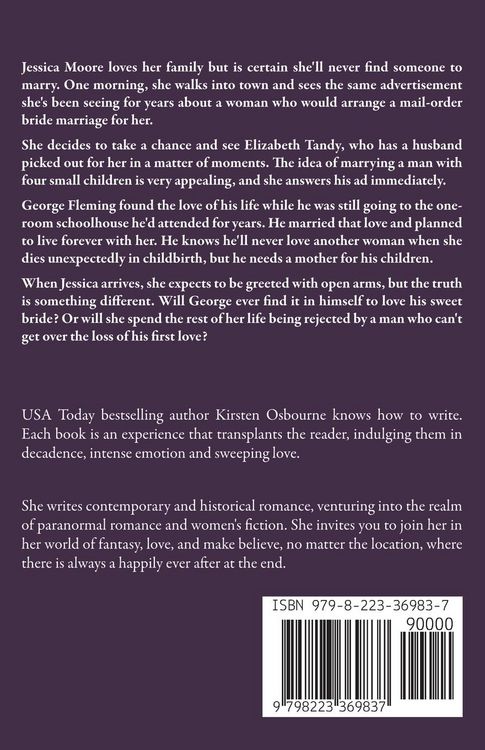 Jessica Moore loves her family but is certain she'll never find someone to marry. One morning, she walks into town and sees the same advertisement she's been seeing for years about a woman who would arrange a mail-order bride marriage for her.

She decides to take a chance and see Elizabeth Tandy, who has a husband picked out for her in a matter of moments. The idea of marrying a man with four small children is very appealing, and she answers his ad immediately.

George Fleming found the love of his life while he was still going to the one-room schoolhouse he'd attended for years. He married that love and planned to live forever with her. He knows he'll never love another woman when she dies unexpectedly in childbirth, but he needs a mother for his children.

When Jessica arrives, she expects to be greeted with open arms, but the truth is something different. Will George ever find it in himself to love his sweet bride? Or will she spend the rest of her life being rejected by a man who can't get over the loss of his first love?

USA Today bestselling author Kirsten Osbourne knows how to write. Each book is an experience that transplants the reader, indulging them in decadence, intense emotion and sweeping love.

She writes contemporary and historical romance, venturing into the realm of paranormal romance and women's fiction. She invites you to join her in her world of fantasy, love, and make believe, no matter the location, where there is always a happily ever after at the end.

ISBN 979-8-223-36983-7

90000

9 798223 369837